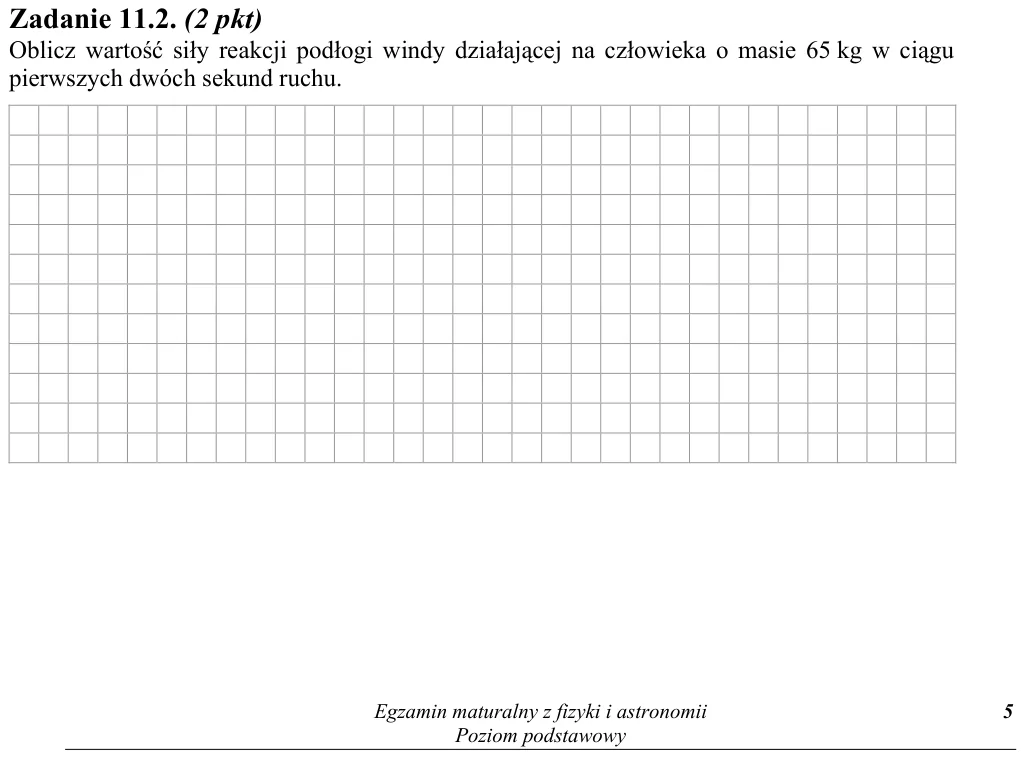 Zadanie 11.2. (2 pkt)
Oblicz wartość siły reakcji podłogi windy działającej na człowieka o masie 65 kg w ciągu pierwszych dwóch sekund ruchu.

Egzamin maturalny z fizyki i astronomii
Poziom podstawowy
5